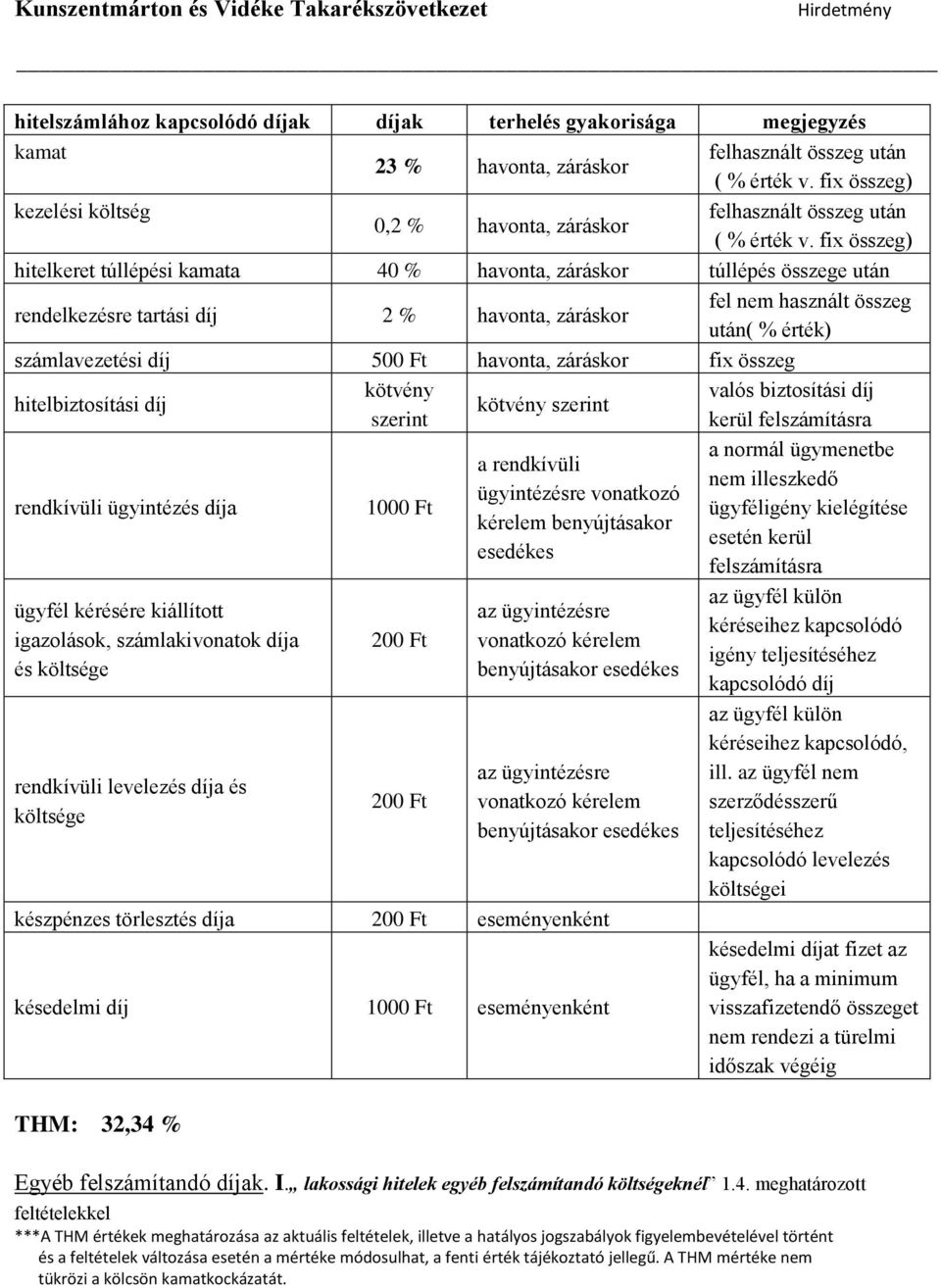 Kunszentmárton és Vidéke Takarékszövetkezet Hirdetmény

| hitelszámlához kapcsolódó díjak | díjak | terhelés gyakorisága | megjegyzés |
|---|---|---|---|
| kamat | 23 % | havonta, záráskor | felhasznált összeg után ( % érték v. fix összeg) |
| kezelési költség | 0,2 % | havonta, záráskor | felhasznált összeg után ( % érték v. fix összeg) |
| hitelkeret túllépési kamata | 40 % | havonta, záráskor | túllépés összege után |
| rendelkezésre tartási díj | 2 % | havonta, záráskor | fel nem használt összeg után( % érték) |
| számlavezetési díj | 500 Ft | havonta, záráskor | fix összeg |
| hitelbiztosítási díj | kötvény szerint | kötvény szerint | valós biztosítási díj kerül felszámításra |
| rendkívüli ügyintézés díja | 1000 Ft | a rendkívüli ügyintézésre vonatkozó kérelem benyújtásakor esedékes | a normál ügymenetbe nem illeszkedő ügyféligény kielégítése esetén kerül felszámításra |
| ügyfél kérésére kiállított igazolások, számlakivonatok díja és költsége | 200 Ft | az ügyintézésre vonatkozó kérelem benyújtásakor esedékes | az ügyfél külön kéréseihez kapcsolódó igény teljesítéséhez kapcsolódó díj |
| rendkívüli levelezés díja és költsége | 200 Ft | az ügyintézésre vonatkozó kérelem benyújtásakor esedékes | az ügyfél külön kéréseihez kapcsolódó, ill. az ügyfél nem szerződésszerű teljesítéséhez kapcsolódó levelezés költségei |
| készpénzes törlesztés díja | 200 Ft | eseményenként | |
| késedelmi díj | 1000 Ft | eseményenként | késedelmi díjat fizet az ügyfél, ha a minimum visszafizetendő összeget nem rendezi a türelmi időszak végéig |

THM: 32,34 %

Egyéb felszámítandó díjak. I.„ lakossági hitelek egyéb felszámítandó költségeknél` 1.4. meghatározott feltételekkel

***A THM értékek meghatározása az aktuális feltételek, illetve a hatályos jogszabályok figyelembevételével történt és a feltételek változása esetén a mértéke módosulhat, a fenti érték tájékoztató jellegű. A THM mértéke nem tükrözi a kölcsön kamatkockázatát.